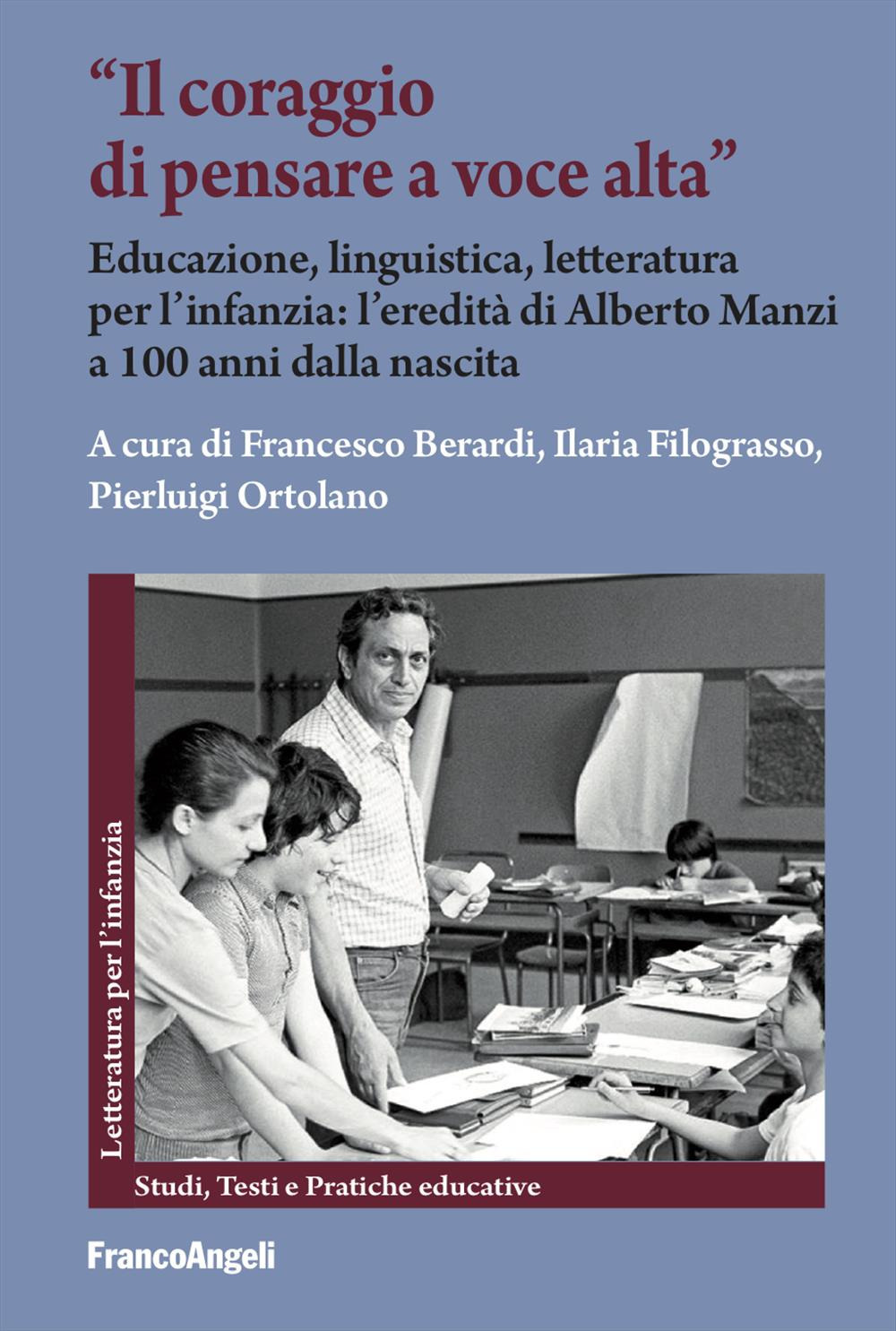 "Il coraggio di pensare a voce alta"

Educazione, linguistica, letteratura per l'infanzia: l'eredità di Alberto Manzi a 100 anni dalla nascita

A cura di Francesco Berardi, Ilaria Filograsso, Pierluigi Ortolano

Letteratura per l'infanzia

Studi, Testi e Pratiche educative

FrancoAngeli